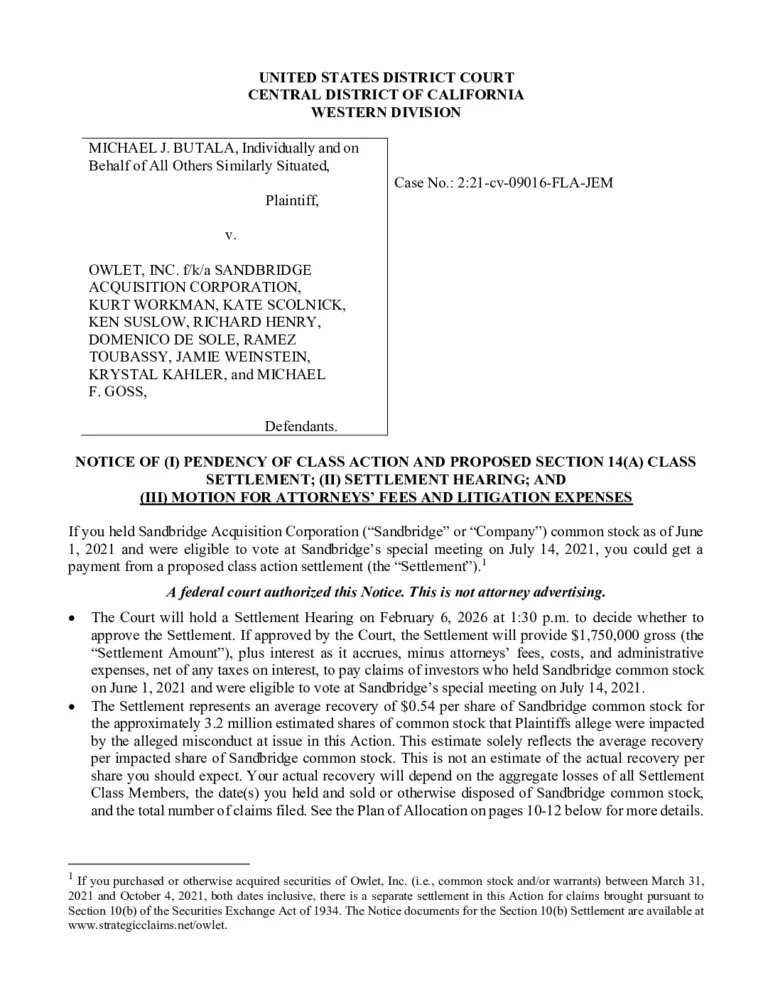 UNITED STATES DISTRICT COURT
CENTRAL DISTRICT OF CALIFORNIA
WESTERN DIVISION

MICHAEL J. BUTALA, Individually and on Behalf of All Others Similarly Situated,

Plaintiff,

v.

OWLET, INC. f/k/a SANDBRIDGE ACQUISITION CORPORATION, KURT WORKMAN, KATE SCOLNICK, KEN SUSLOW, RICHARD HENRY, DOMENICO DE SOLE, RAMEZ TOUBASSY, JAMIE WEINSTEIN, KRYSTAL KAHLER, and MICHAEL F. GOSS,

Defendants.

Case No.: 2:21-cv-09016-FLA-JEM

NOTICE OF (I) PENDENCY OF CLASS ACTION AND PROPOSED SECTION 14(A) CLASS SETTLEMENT; (II) SETTLEMENT HEARING; AND (III) MOTION FOR ATTORNEYS' FEES AND LITIGATION EXPENSES

If you held Sandbridge Acquisition Corporation ("Sandbridge" or "Company") common stock as of June 1, 2021 and were eligible to vote at Sandbridge's special meeting on July 14, 2021, you could get a payment from a proposed class action settlement (the "Settlement").$^1$

A federal court authorized this Notice. This is not attorney advertising.

• The Court will hold a Settlement Hearing on February 6, 2026 at 1:30 p.m. to decide whether to approve the Settlement. If approved by the Court, the Settlement will provide $1,750,000 gross (the "Settlement Amount"), plus interest as it accrues, minus attorneys' fees, costs, and administrative expenses, net of any taxes on interest, to pay claims of investors who held Sandbridge common stock on June 1, 2021 and were eligible to vote at Sandbridge's special meeting on July 14, 2021.
• The Settlement represents an average recovery of $0.54 per share of Sandbridge common stock for the approximately 3.2 million estimated shares of common stock that Plaintiffs allege were impacted by the alleged misconduct at issue in this Action. This estimate solely reflects the average recovery per impacted share of Sandbridge common stock. This is not an estimate of the actual recovery per share you should expect. Your actual recovery will depend on the aggregate losses of all Settlement Class Members, the date(s) you held and sold or otherwise disposed of Sandbridge common stock, and the total number of claims filed. See the Plan of Allocation on pages 10-12 below for more details.

$^1$ If you purchased or otherwise acquired securities of Owlet, Inc. (i.e., common stock and/or warrants) between March 31, 2021 and October 4, 2021, both dates inclusive, there is a separate settlement in this Action for claims brought pursuant to Section 10(b) of the Securities Exchange Act of 1934. The Notice documents for the Section 10(b) Settlement are available at www.strategicclaims.net/owlet.